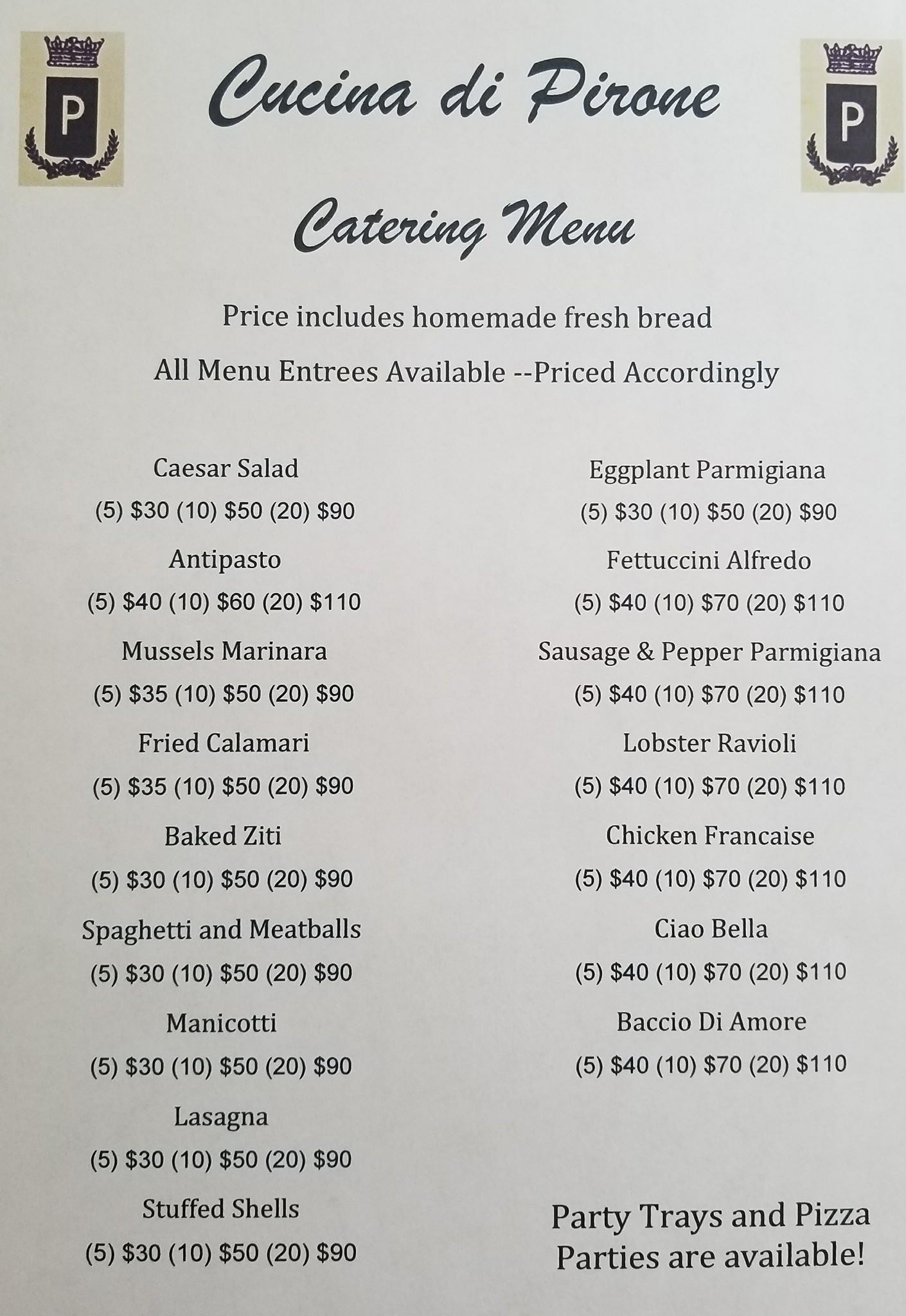 P

Cucina di Pirone

P

Catering Menu

Price includes homemade fresh bread

All Menu Entrees Available --Priced Accordingly

Caesar Salad
(5) \$30 (10) \$50 (20) \$90

Antipasto
(5) \$40 (10) \$60 (20) \$110

Mussels Marinara
(5) \$35 (10) \$50 (20) \$90

Fried Calamari
(5) \$35 (10) \$50 (20) \$90

Baked Ziti
(5) \$30 (10) \$50 (20) \$90

Spaghetti and Meatballs
(5) \$30 (10) \$50 (20) \$90

Manicotti
(5) \$30 (10) \$50 (20) \$90

Lasagna
(5) \$30 (10) \$50 (20) \$90

Stuffed Shells
(5) \$30 (10) \$50 (20) \$90

Eggplant Parmigiana
(5) \$30 (10) \$50 (20) \$90

Fettuccini Alfredo
(5) \$40 (10) \$70 (20) \$110

Sausage & Pepper Parmigiana
(5) \$40 (10) \$70 (20) \$110

Lobster Ravioli
(5) \$40 (10) \$70 (20) \$110

Chicken Francaise
(5) \$40 (10) \$70 (20) \$110

Ciao Bella
(5) \$40 (10) \$70 (20) \$110

Baccio Di Amore
(5) \$40 (10) \$70 (20) \$110

Party Trays and Pizza Parties are available!